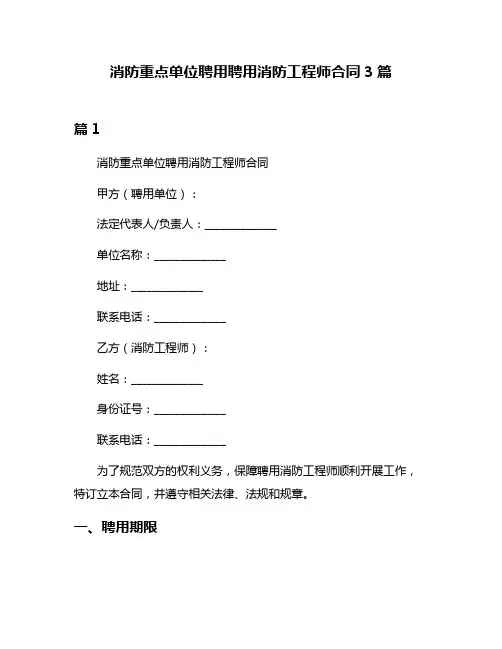 消防重点单位聘用聘用消防工程师合同 3 篇

篇 1

消防重点单位聘用消防工程师合同

甲方（聘用单位）：

法定代表人/负责人：______________

单位名称：______________

地址：______________

联系电话：______________

乙方（消防工程师）：

姓名：______________

身份证号：______________

联系电话：______________

为了规范双方的权利义务，保障聘用消防工程师顺利开展工作，特订立本合同，并遵守相关法律、法规和规章。

一、聘用期限